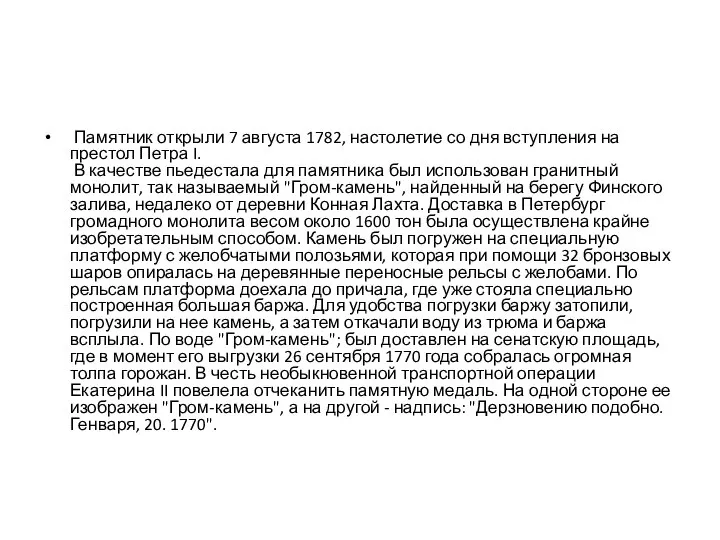 • Памятник открыли 7 августа 1782, настолетие со дня вступления на престол Петра I.
В качестве пьедестала для памятника был использован гранитный монолит, так называемый "Гром-камень", найденный на берегу Финского залива, недалеко от деревни Конная Лахта. Доставка в Петербург громадного монолита весом около 1600 тон была осуществлена крайне изобретательным способом. Камень был погружен на специальную платформу с желобчатыми полозьями, которая при помощи 32 бронзовых шаров опиралась на деревянные переносные рельсы с желобами. По рельсам платформа доехала до причала, где уже стояла специально построенная большая баржа. Для удобства погрузки баржу затопили, погрузили на нее камень, а затем откачали воду из трюма и баржа всплыла. По воде "Гром-камень"; был доставлен на сенатскую площадь, где в момент его выгрузки 26 сентября 1770 года собралась огромная толпа горожан. В честь необыкновенной транспортной операции Екатерина II повелела отчеканить памятную медаль. На одной стороне ее изображен "Гром-камень", а на другой - надпись: "Дерзновению подобно. Генваря, 20. 1770".